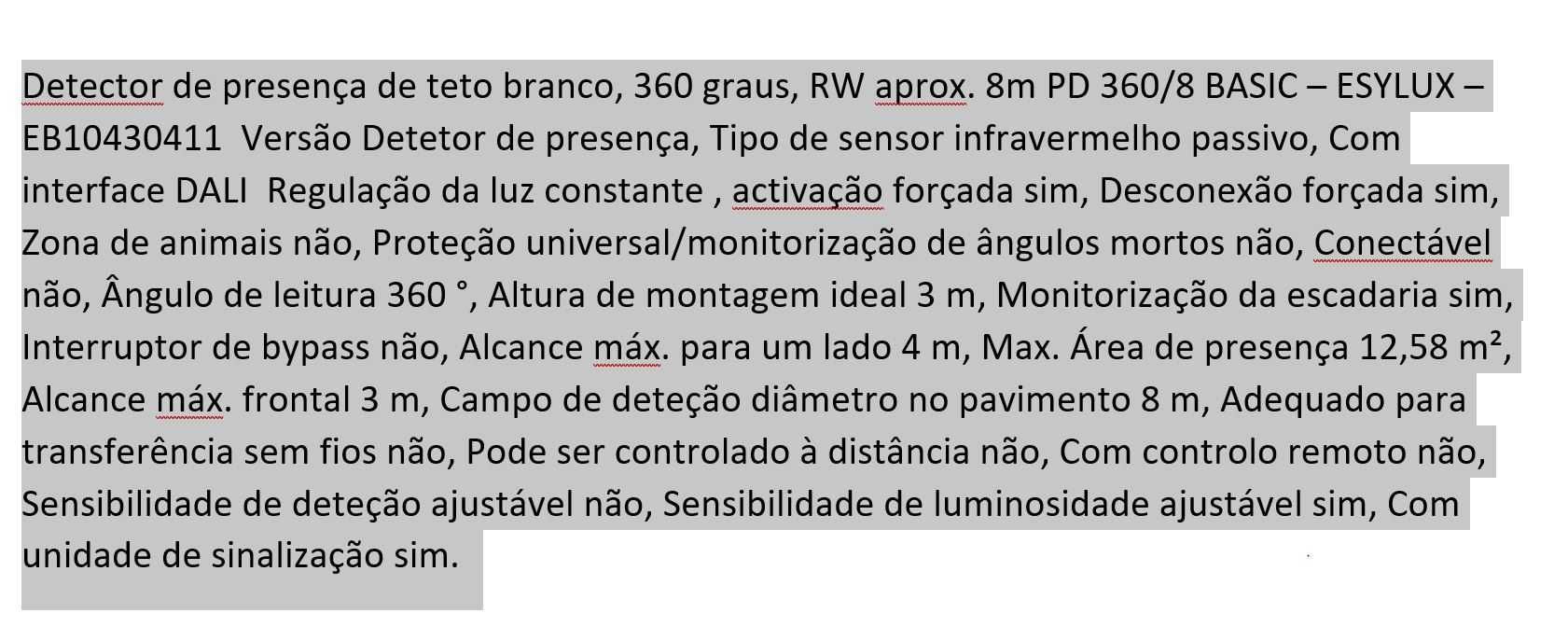 Detector de presença de teto branco, 360 graus, RW aprox. 8m PD 360/8 BASIC – ESYLUX – EB10430411  Versão Detetor de presença, Tipo de sensor infravermelho passivo, Com interface DALI  Regulação da luz constante , activação forçada sim, Desconexão forçada sim, Zona de animais não, Proteção universal/monitorização de ângulos mortos não, Conectável não, Ângulo de leitura 360 °, Altura de montagem ideal 3 m, Monitorização da escadaria sim, Interruptor de bypass não, Alcance máx. para um lado 4 m, Max. Área de presença 12,58 m², Alcance máx. frontal 3 m, Campo de deteção diâmetro no pavimento 8 m, Adequado para transferência sem fios não, Pode ser controlado à distância não, Com controlo remoto não, Sensibilidade de deteção ajustável não, Sensibilidade de luminosidade ajustável sim, Com unidade de sinalização sim.